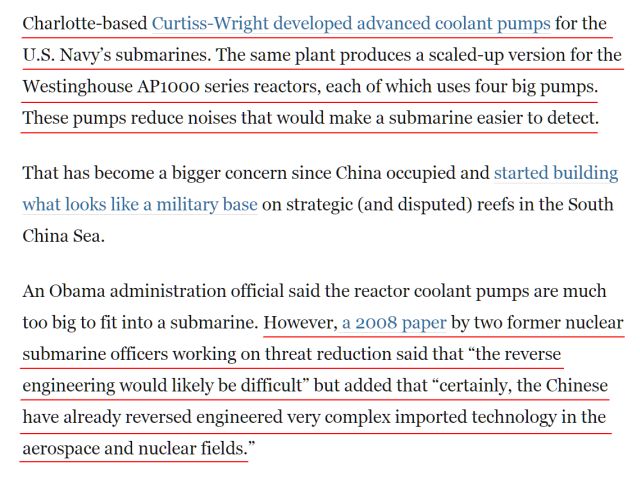 Charlotte-based Curtiss-Wright developed advanced coolant pumps for the U.S. Navy's submarines. The same plant produces a scaled-up version for the Westinghouse AP1000 series reactors, each of which uses four big pumps. These pumps reduce noises that would make a submarine easier to detect.

That has become a bigger concern since China occupied and started building what looks like a military base on strategic (and disputed) reefs in the South China Sea.

An Obama administration official said the reactor coolant pumps are much too big to fit into a submarine. However, a 2008 paper by two former nuclear submarine officers working on threat reduction said that "the reverse engineering would likely be difficult" but added that "certainly, the Chinese have already reversed engineered very complex imported technology in the aerospace and nuclear fields."